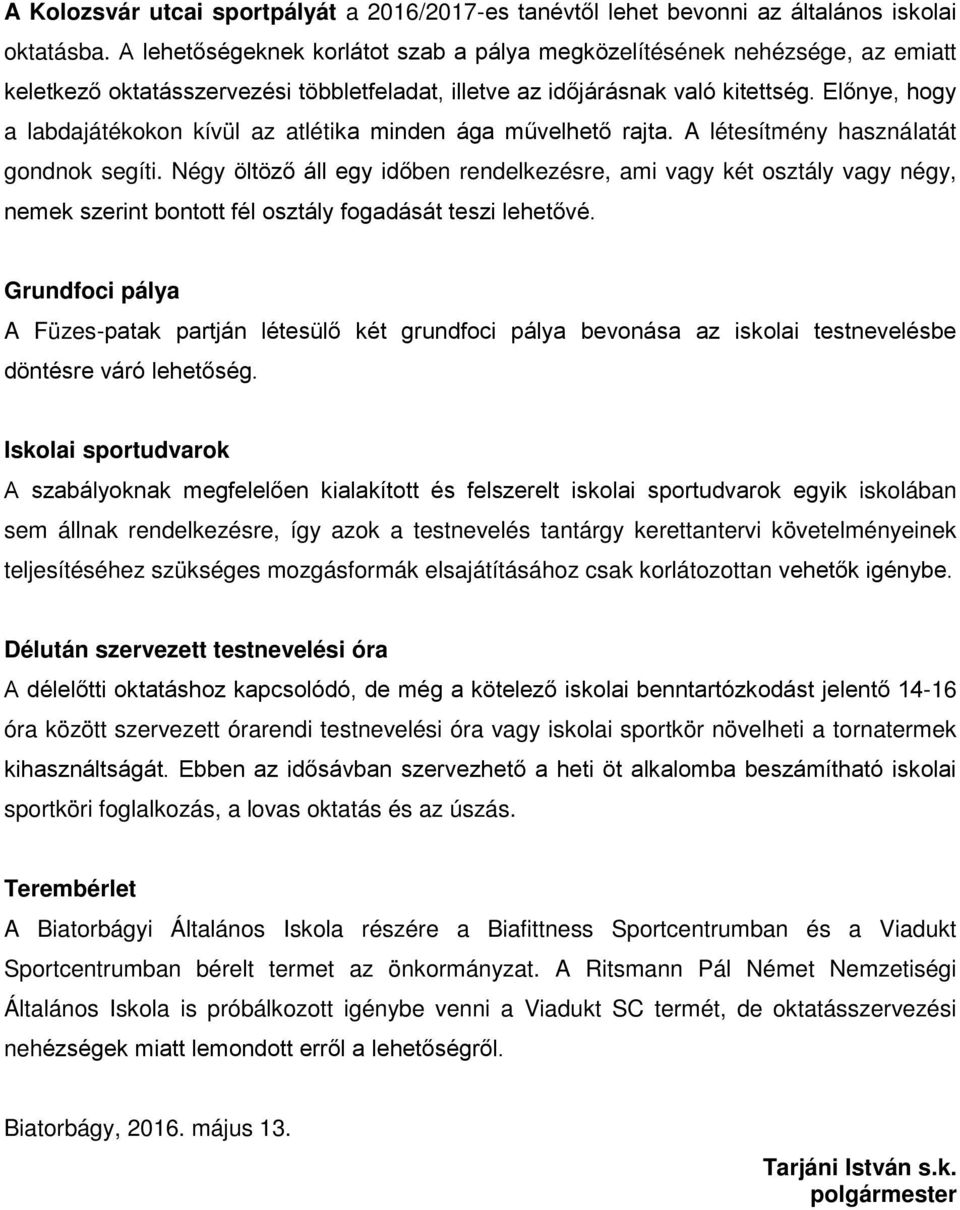 A Kolozsvár utcai sportpályát a 2016/2017-es tanévtől lehet bevonni az általános iskolai oktatásba. A lehetőségeknek korlátot szab a pálya megközelítésének nehézsége, az emiatt keletkező oktatásszervezési többletfeladat, illetve az időjárásnak való kitettség. Előnye, hogy a labdajátékokon kívül az atlétika minden ága művelhető rajta. A létesítmény használatát gondnok segíti. Négy öltöző áll egy időben rendelkezésre, ami vagy két osztály vagy négy, nemek szerint bontott fél osztály fogadását teszi lehetővé.

Grundfoci pálya

A Füzes-patak partján létesülő két grundfoci pálya bevonása az iskolai testnevelésbe döntésre váró lehetőség.

Iskolai sportudvarok

A szabályoknak megfelelően kialakított és felszerelt iskolai sportudvarok egyik iskolában sem állnak rendelkezésre, így azok a testnevelés tantárgy kerettantervi követelményeinek teljesítéséhez szükséges mozgásformák elsajátításához csak korlátozottan vehetők igénybe.

Délután szervezett testnevelési óra

A délelőtti oktatáshoz kapcsolódó, de még a kötelező iskolai benntartózkodást jelentő 14-16 óra között szervezett órarendi testnevelési óra vagy iskolai sportkör növelheti a tornatermek kihasználtságát. Ebben az idősávban szervezhető a heti öt alkalomba beszámítható iskolai sportköri foglalkozás, a lovas oktatás és az úszás.

Terembérlet

A Biatorbágyi Általános Iskola részére a Biafittness Sportcentrumban és a Viadukt Sportcentrumban bérelt termet az önkormányzat. A Ritsmann Pál Német Nemzetiségi Általános Iskola is próbálkozott igénybe venni a Viadukt SC termét, de oktatásszervezési nehézségek miatt lemondott erről a lehetőségről.

Biatorbágy, 2016. május 13.

Tarjáni István s.k.
polgármester